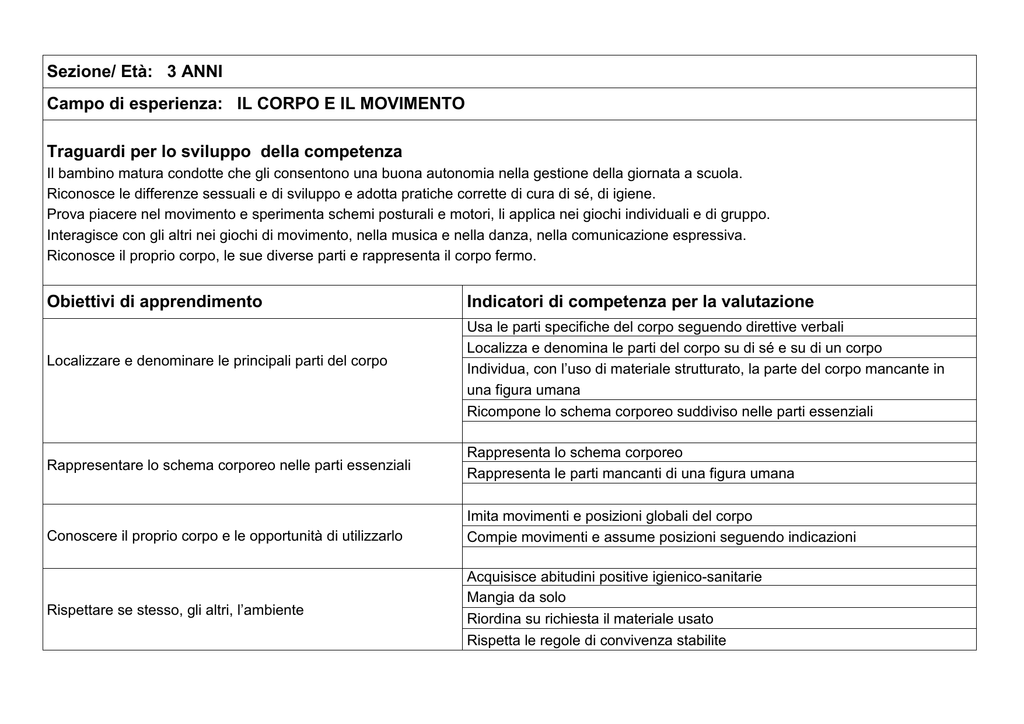 Sezione/ Età: 3 ANNI

Campo di esperienza: IL CORPO E IL MOVIMENTO

Traguardi per lo sviluppo della competenza
Il bambino matura condotte che gli consentono una buona autonomia nella gestione della giornata a scuola.
Riconosce le differenze sessuali e di sviluppo e adotta pratiche corrette di cura di sé, di igiene.
Prova piacere nel movimento e sperimenta schemi posturali e motori, li applica nei giochi individuali e di gruppo.
Interagisce con gli altri nei giochi di movimento, nella musica e nella danza, nella comunicazione espressiva.
Riconosce il proprio corpo, le sue diverse parti e rappresenta il corpo fermo.

| Obiettivi di apprendimento | Indicatori di competenza per la valutazione |
|---|---|
| Localizzare e denominare le principali parti del corpo | Usa le parti specifiche del corpo seguendo direttive verbali |
| | Localizza e denomina le parti del corpo su di sé e su di un corpo |
| | Individua, con l'uso di materiale strutturato, la parte del corpo mancante in una figura umana |
| | Ricompone lo schema corporeo suddiviso nelle parti essenziali |
| | |
| Rappresentare lo schema corporeo nelle parti essenziali | Rappresenta lo schema corporeo |
| | Rappresenta le parti mancanti di una figura umana |
| | |
| Conoscere il proprio corpo e le opportunità di utilizzarlo | Imita movimenti e posizioni globali del corpo |
| | Compie movimenti e assume posizioni seguendo indicazioni |
| | |
| Rispettare se stesso, gli altri, l'ambiente | Acquisisce abitudini positive igienico-sanitarie |
| | Mangia da solo |
| | Riordina su richiesta il materiale usato |
| | Rispetta le regole di convivenza stabilite |